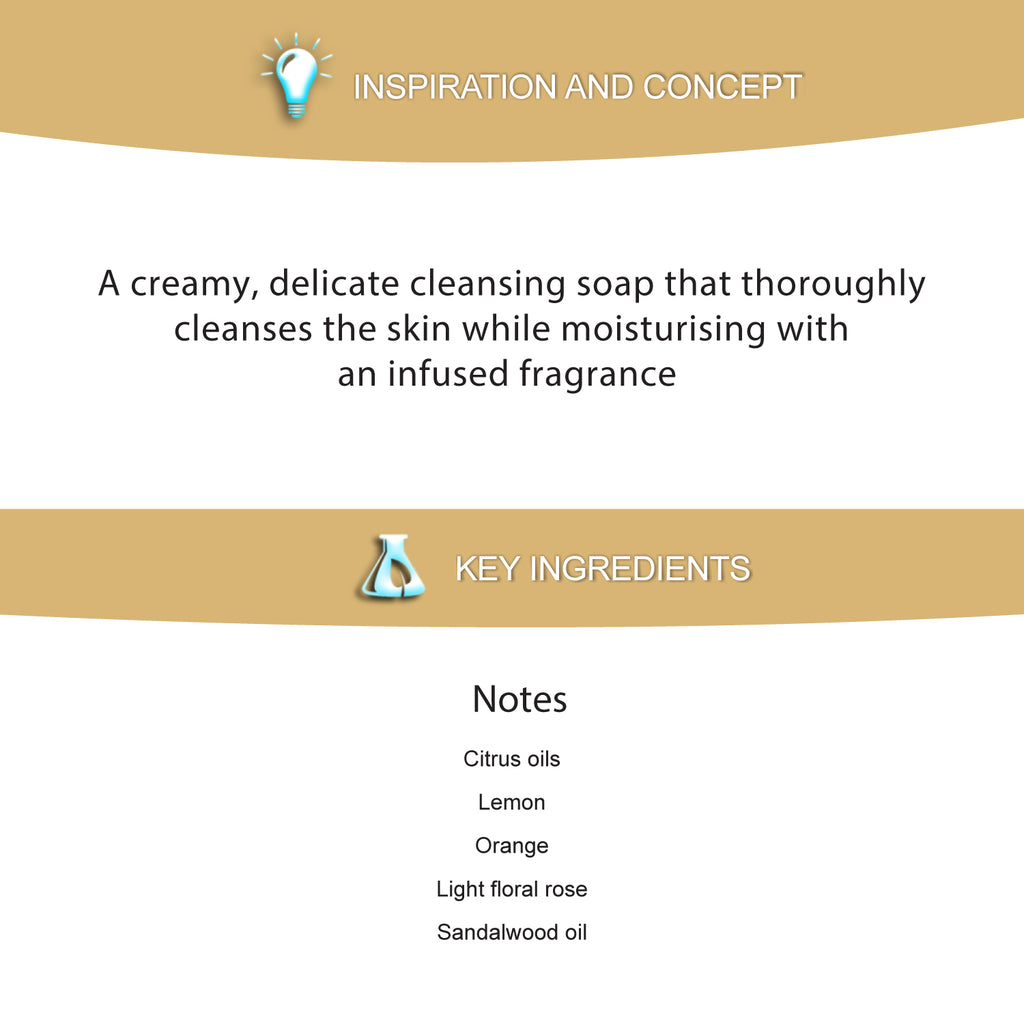 INSPIRATION AND CONCEPT

A creamy, delicate cleansing soap that thoroughly cleanses the skin while moisturising with an infused fragrance

KEY INGREDIENTS

Notes

Citrus oils

Lemon

Orange

Light floral rose

Sandalwood oil